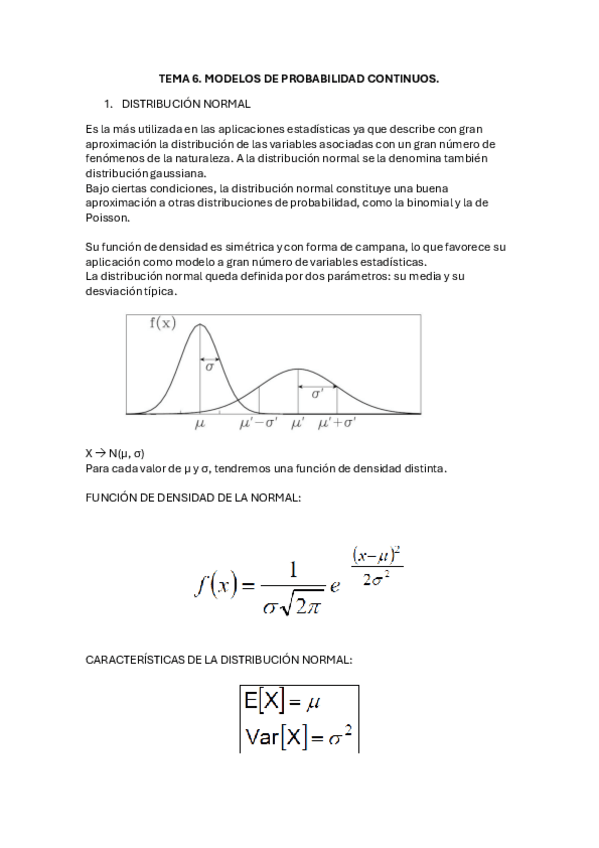 TEMA 6. MODELOS DE PROBABILIDAD CONTINUOS.

1. DISTRIBUCIÓN NORMAL

Es la más utilizada en las aplicaciones estadísticas ya que describe con gran aproximación la distribución de las variables asociadas con un gran número de fenómenos de la naturaleza. A la distribución normal se la denomina también distribución gaussiana.
Bajo ciertas condiciones, la distribución normal constituye una buena aproximación a otras distribuciones de probabilidad, como la binomial y la de Poisson.

Su función de densidad es simétrica y con forma de campana, lo que favorece su aplicación como modelo a gran número de variables estadísticas.
La distribución normal queda definida por dos parámetros: su media y su desviación típica.

f(x)
$\sigma$
$\sigma'$
$\mu$ $\mu'-\sigma'$ $\mu'$ $\mu'+\sigma'$

X → N(μ, σ)
Para cada valor de μ y σ, tendremos una función de densidad distinta.

FUNCIÓN DE DENSIDAD DE LA NORMAL:

$f(x) = \frac{1}{\sigma\sqrt{2\pi}} e^{\frac{(x-\mu)^2}{2\sigma^2}}$

CARACTERÍSTICAS DE LA DISTRIBUCIÓN NORMAL:

$E[X] = \mu$
$Var[X] = \sigma^2$